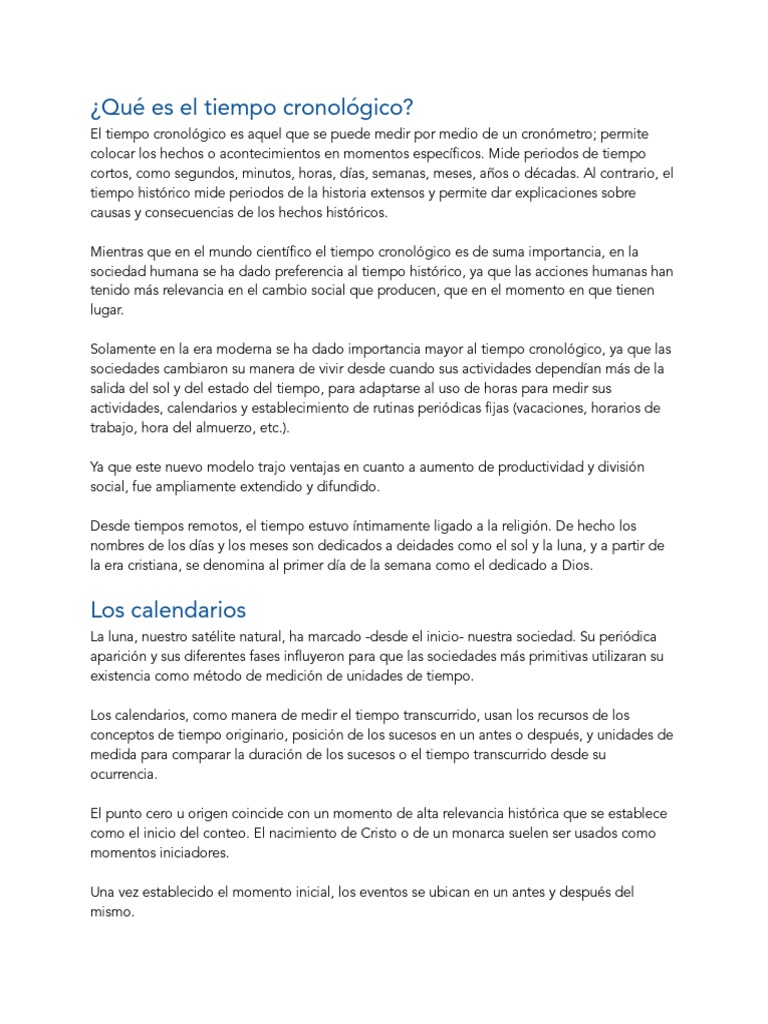 ¿Qué es el tiempo cronológico?

El tiempo cronológico es aquel que se puede medir por medio de un cronómetro; permite colocar los hechos o acontecimientos en momentos específicos. Mide periodos de tiempo cortos, como segundos, minutos, horas, días, semanas, meses, años o décadas. Al contrario, el tiempo histórico mide periodos de la historia extensos y permite dar explicaciones sobre causas y consecuencias de los hechos históricos.

Mientras que en el mundo científico el tiempo cronológico es de suma importancia, en la sociedad humana se ha dado preferencia al tiempo histórico, ya que las acciones humanas han tenido más relevancia en el cambio social que producen, que en el momento en que tienen lugar.

Solamente en la era moderna se ha dado importancia mayor al tiempo cronológico, ya que las sociedades cambiaron su manera de vivir desde cuando sus actividades dependían más de la salida del sol y del estado del tiempo, para adaptarse al uso de horas para medir sus actividades, calendarios y establecimiento de rutinas periódicas fijas (vacaciones, horarios de trabajo, hora del almuerzo, etc.).

Ya que este nuevo modelo trajo ventajas en cuanto a aumento de productividad y división social, fue ampliamente extendido y difundido.

Desde tiempos remotos, el tiempo estuvo íntimamente ligado a la religión. De hecho los nombres de los días y los meses son dedicados a deidades como el sol y la luna, y a partir de la era cristiana, se denomina al primer día de la semana como el dedicado a Dios.

Los calendarios

La luna, nuestro satélite natural, ha marcado -desde el inicio- nuestra sociedad. Su periódica aparición y sus diferentes fases influyeron para que las sociedades más primitivas utilizaran su existencia como método de medición de unidades de tiempo.

Los calendarios, como manera de medir el tiempo transcurrido, usan los recursos de los conceptos de tiempo originario, posición de los sucesos en un antes o después, y unidades de medida para comparar la duración de los sucesos o el tiempo transcurrido desde su ocurrencia.

El punto cero u origen coincide con un momento de alta relevancia histórica que se establece como el inicio del conteo. El nacimiento de Cristo o de un monarca suelen ser usados como momentos iniciadores.

Una vez establecido el momento inicial, los eventos se ubican en un antes y después del mismo.